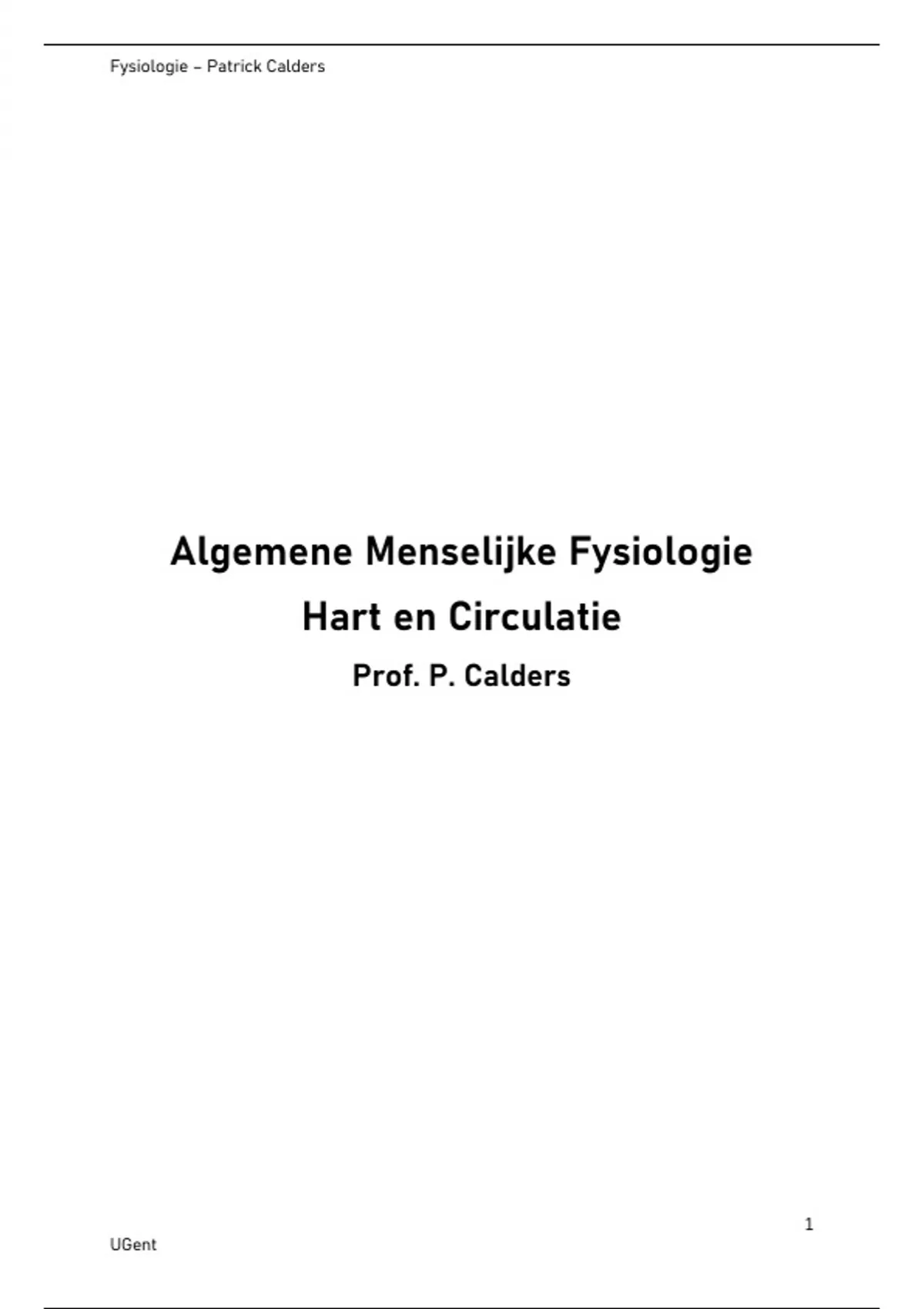 Fysiologie – Patrick Calders

Algemene Menselijke Fysiologie

Hart en Circulatie

Prof. P. Calders

1

UGent